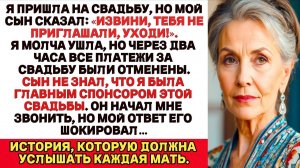 Я ПРИШЛА НА СВАДЬБУ, НО МОЙ СЫН СКАЗАЛ: «ИЗВИНИ, ТЕБЯ НЕ ПРИГЛАШАЛИ, УХОДИ!». Я МОЛЧА УШЛА, НО ЧЕРЕЗ ДВА ЧАСА ВСЕ ПЛАТЕЖИ ЗА СВАДЬБУ БЫЛИ ОТМЕНЕНЫ. СЫН НЕ ЗНАЛ, ЧТО Я БЫЛА ГЛАВНЫМ СПОНСОРОМ ЭТОЙ СВАДЬБЫ. ОН НАЧАЛ МНЕ ЗВОНИТЬ, НО МОЙ ОТВЕТ ЕГО ШОКИРОВАЛ...

ИСТОРИЯ, КОТОРУЮ ДОЛЖНА УСЛЫШАТЬ КАЖДАЯ МАТЬ.